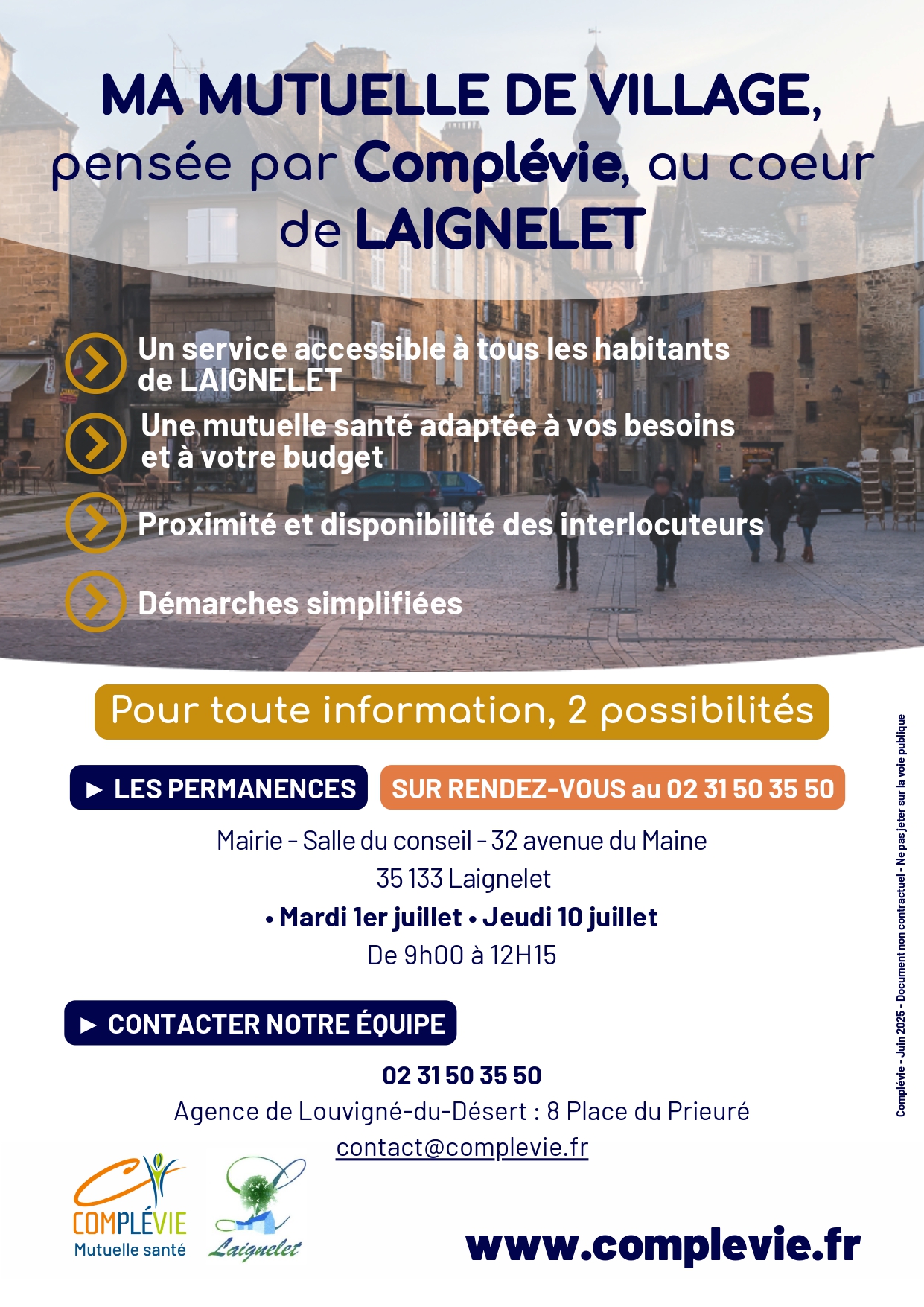 MA MUTUELLE DE VILLAGE, pensée par Complévie, au coeur de LAIGNELET

Un service accessible à tous les habitants de LAIGNELET

Une mutuelle santé adaptée à vos besoins et à votre budget

Proximité et disponibilité des interlocuteurs

Démarches simplifiées

Pour toute information, 2 possibilités

► LES PERMANENCES

SUR RENDEZ-VOUS au 02 31 50 35 50

Mairie - Salle du conseil - 32 avenue du Maine
35 133 Laignelet
• Mardi 1er juillet • Jeudi 10 juillet
De 9h00 à 12H15

► CONTACTER NOTRE ÉQUIPE

02 31 50 35 50
Agence de Louvigné-du-Désert : 8 Place du Prieuré
contact@complevie.fr

COMPLÉVIE
Mutuelle santé

Laignelet

www.complevie.fr

Complévie - Juin 2025 - Document non contractuel - Ne pas jeter sur la voie publique